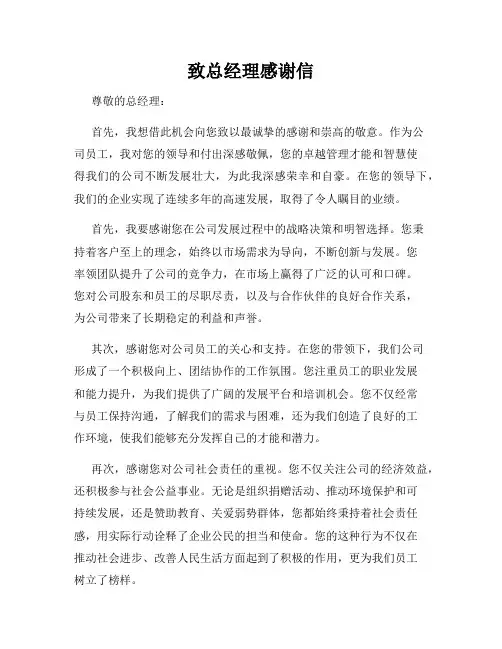 致总经理感谢信

尊敬的总经理：

首先，我想借此机会向您致以最诚挚的感谢和崇高的敬意。作为公司员工，我对您的领导和付出深感敬佩，您的卓越管理才能和智慧使得我们的公司不断发展壮大，为此我深感荣幸和自豪。在您的领导下，我们的企业实现了连续多年的高速发展，取得了令人瞩目的业绩。

首先，我要感谢您在公司发展过程中的战略决策和明智选择。您秉持着客户至上的理念，始终以市场需求为导向，不断创新与发展。您率领团队提升了公司的竞争力，在市场上赢得了广泛的认可和口碑。您对公司股东和员工的尽职尽责，以及与合作伙伴的良好合作关系，为公司带来了长期稳定的利益和声誉。

其次，感谢您对公司员工的关心和支持。在您的带领下，我们公司形成了一个积极向上、团结协作的工作氛围。您注重员工的职业发展和能力提升，为我们提供了广阔的发展平台和培训机会。您不仅经常与员工保持沟通，了解我们的需求与困难，还为我们创造了良好的工作环境，使我们能够充分发挥自己的才能和潜力。

再次，感谢您对公司社会责任的重视。您不仅关注公司的经济效益，还积极参与社会公益事业。无论是组织捐赠活动、推动环境保护和可持续发展，还是赞助教育、关爱弱势群体，您都始终秉持着社会责任感，用实际行动诠释了企业公民的担当和使命。您的这种行为不仅在推动社会进步、改善人民生活方面起到了积极的作用，更为我们员工树立了榜样。